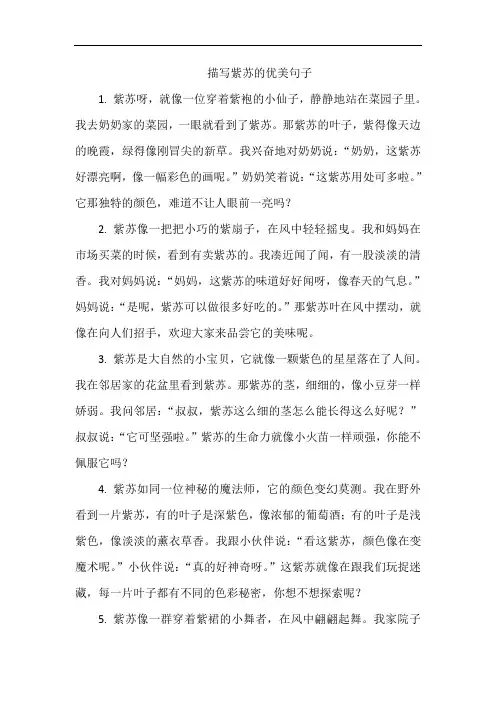 描写紫苏的优美句子

1. 紫苏呀，就像一位穿着紫袍的小仙子，静静地站在菜园子里。我去奶奶家的菜园，一眼就看到了紫苏。那紫苏的叶子，紫得像天边的晚霞，绿得像刚冒尖的新草。我兴奋地对奶奶说：“奶奶，这紫苏好漂亮啊，像一幅彩色的画呢。”奶奶笑着说：“这紫苏用处可多啦。”它那独特的颜色，难道不让人眼前一亮吗？

2. 紫苏像一把把小巧的紫扇子，在风中轻轻摇曳。我和妈妈在市场买菜的时候，看到有卖紫苏的。我凑近闻了闻，有一股淡淡的清香。我对妈妈说：“妈妈，这紫苏的味道好好闻呀，像春天的气息。”妈妈说：“是呢，紫苏可以做很多好吃的。”那紫苏叶在风中摆动，就像在向人们招手，欢迎大家来品尝它的美味呢。

3. 紫苏是大自然的小宝贝，它就像一颗紫色的星星落在了人间。我在邻居家的花盆里看到紫苏。那紫苏的茎，细细的，像小豆芽一样娇弱。我问邻居：“叔叔，紫苏这么细的茎怎么能长得这么好呢？”叔叔说：“它可坚强啦。”紫苏的生命力就像小火苗一样顽强，你能不佩服它吗？

4. 紫苏如同一位神秘的魔法师，它的颜色变幻莫测。我在野外看到一片紫苏，有的叶子是深紫色，像浓郁的葡萄酒；有的叶子是浅紫色，像淡淡的薰衣草香。我跟小伙伴说：“看这紫苏，颜色像在变魔术呢。”小伙伴说：“真的好神奇呀。”这紫苏就像在跟我们玩捉迷藏，每一片叶子都有不同的色彩秘密，你想不想探索呢？

5. 紫苏像一群穿着紫裙的小舞者，在风中翩翩起舞。我家院子